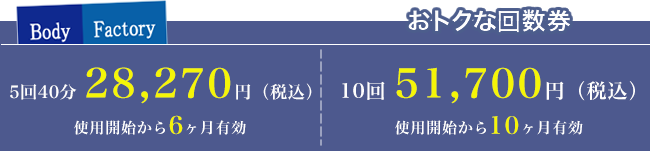 Body Factory

おトクな回数券

5回40分 28,270円（税込）

使用開始から6ヶ月有効

10回 51,700円（税込）

使用開始から10ヶ月有効